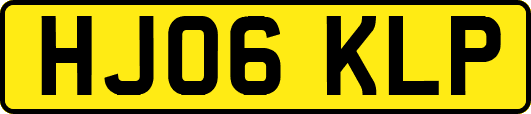 HJ06 KLP